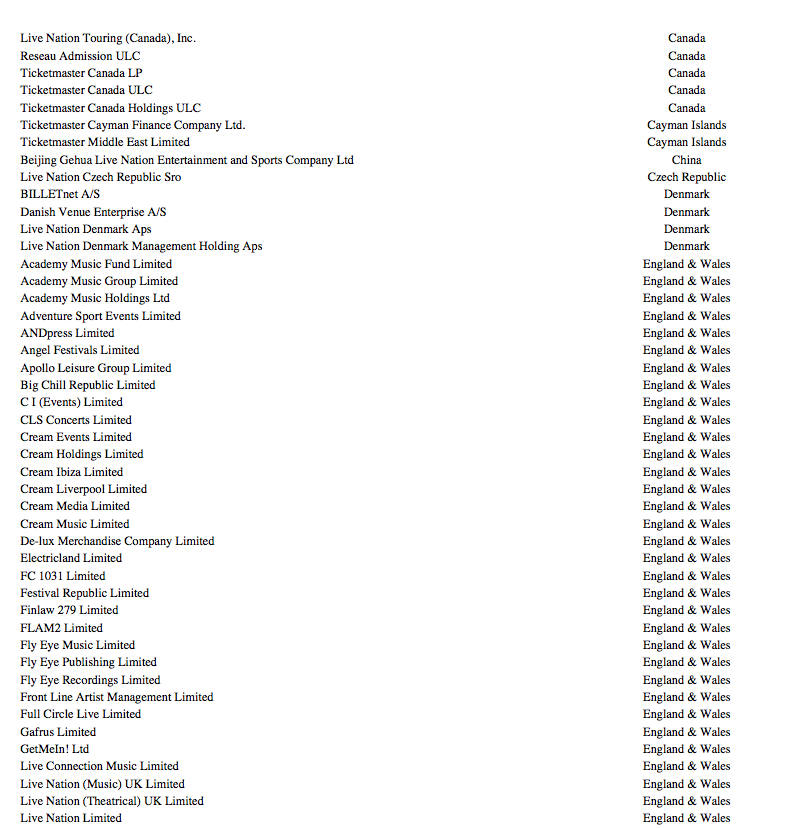 | | |
|---|---|
| Live Nation Touring (Canada), Inc. | Canada |
| Reseau Admission ULC | Canada |
| Ticketmaster Canada LP | Canada |
| Ticketmaster Canada ULC | Canada |
| Ticketmaster Canada Holdings ULC | Canada |
| Ticketmaster Cayman Finance Company Ltd. | Cayman Islands |
| Ticketmaster Middle East Limited | Cayman Islands |
| Beijing Gehua Live Nation Entertainment and Sports Company Ltd | China |
| Live Nation Czech Republic Sro | Czech Republic |
| BILLETnet A/S | Denmark |
| Danish Venue Enterprise A/S | Denmark |
| Live Nation Denmark Aps | Denmark |
| Live Nation Denmark Management Holding Aps | Denmark |
| Academy Music Fund Limited | England & Wales |
| Academy Music Group Limited | England & Wales |
| Academy Music Holdings Ltd | England & Wales |
| Adventure Sport Events Limited | England & Wales |
| ANDpress Limited | England & Wales |
| Angel Festivals Limited | England & Wales |
| Apollo Leisure Group Limited | England & Wales |
| Big Chill Republic Limited | England & Wales |
| C I (Events) Limited | England & Wales |
| CLS Concerts Limited | England & Wales |
| Cream Events Limited | England & Wales |
| Cream Holdings Limited | England & Wales |
| Cream Ibiza Limited | England & Wales |
| Cream Liverpool Limited | England & Wales |
| Cream Media Limited | England & Wales |
| Cream Music Limited | England & Wales |
| De-lux Merchandise Company Limited | England & Wales |
| Electricland Limited | England & Wales |
| FC 1031 Limited | England & Wales |
| Festival Republic Limited | England & Wales |
| Finlaw 279 Limited | England & Wales |
| FLAM2 Limited | England & Wales |
| Fly Eye Music Limited | England & Wales |
| Fly Eye Publishing Limited | England & Wales |
| Fly Eye Recordings Limited | England & Wales |
| Front Line Artist Management Limited | England & Wales |
| Full Circle Live Limited | England & Wales |
| Gafrus Limited | England & Wales |
| GetMeIn! Ltd | England & Wales |
| Live Connection Music Limited | England & Wales |
| Live Nation (Music) UK Limited | England & Wales |
| Live Nation (Theatrical) UK Limited | England & Wales |
| Live Nation Limited | England & Wales |